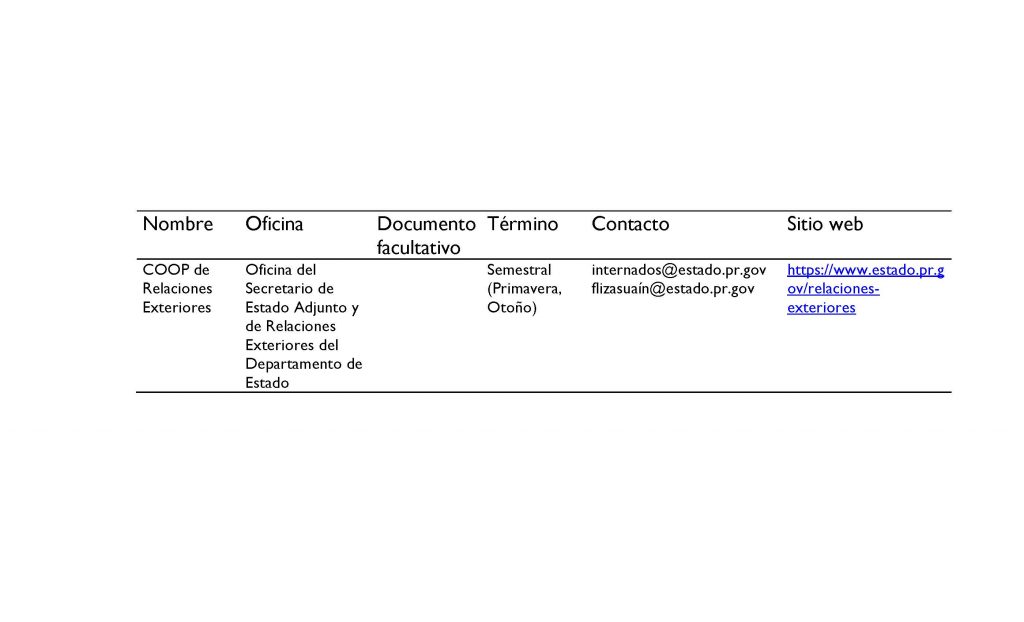 | Nombre | Oficina | Documento facultativo | Término | Contacto | Sitio web |
|---|---|---|---|---|---|
| COOP de Relaciones Exteriores | Oficina del Secretario de Estado Adjunto y de Relaciones Exteriores del Departamento de Estado | | Semestral (Primavera, Otoño) | internados@estado.pr.gov flizasuaín@estado.pr.gov | https://www.estado.pr.gov/relaciones-exteriores |